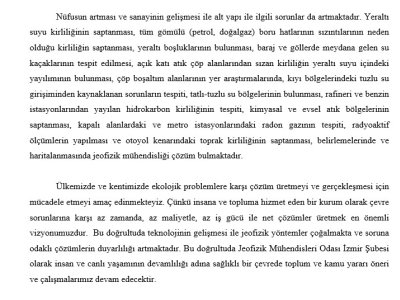 Nüfusun artması ve sanayinin gelişmesi ile alt yapı ile ilgili sorunlar da artmaktadır. Yeraltı suyu kirliliğinin saptanması, tüm gömülü (petrol, doğalgaz) boru hatlarının sızıntılarının neden olduğu kirliliğin saptanması, yeraltı boşluklarının bulunması, baraj ve göllerde meydana gelen su kaçaklarının tespit edilmesi, açık katı atık çöp alanlarından sızan kirliliğin yeraltı suyu içindeki yayılımının bulunması, çöp boşaltım alanlarının yer araştırmalarında, kıyı bölgelerindeki tuzlu su girişiminden kaynaklanan sorunların tespiti, tatlı-tuzlu su bölgelerinin bulunması, rafineri ve benzin istasyonlarından yayılan hidrokarbon kirliliğinin tespiti, kimyasal ve evsel atık bölgelerinin saptanması, kapalı alanlardaki ve metro istasyonlarındaki radon gazının tespiti, radyoaktif ölçümlerin yapılması ve otoyol kenarındaki toprak kirliliğinin saptanması, belirlemelerinde ve haritalanmasında jeofizik mühendisliği çözüm bulmaktadır.

Ülkemizde ve kentimizde ekolojik problemlere karşı çözüm üretmeyi ve gerçekleşmesi için mücadele etmeyi amaç edinmekteyiz. Çünkü insana ve topluma hizmet eden bir kurum olarak çevre sorunlarına karşı az zamanda, az maliyetle, az iş gücü ile net çözümler üretmek en önemli vizyonumuzdur. Bu doğrultuda teknolojinin gelişmesi ile jeofizik yöntemler çoğalmakta ve soruna odaklı çözümlerin duyarlılığı artmaktadır. Bu doğrultuda Jeofizik Mühendisleri Odası İzmir Şubesi olarak insan ve canlı yaşamının devamlılığı adına sağlıklı bir çevrede toplum ve kamu yararı öneri ve çalışmalarımız devam edecektir.